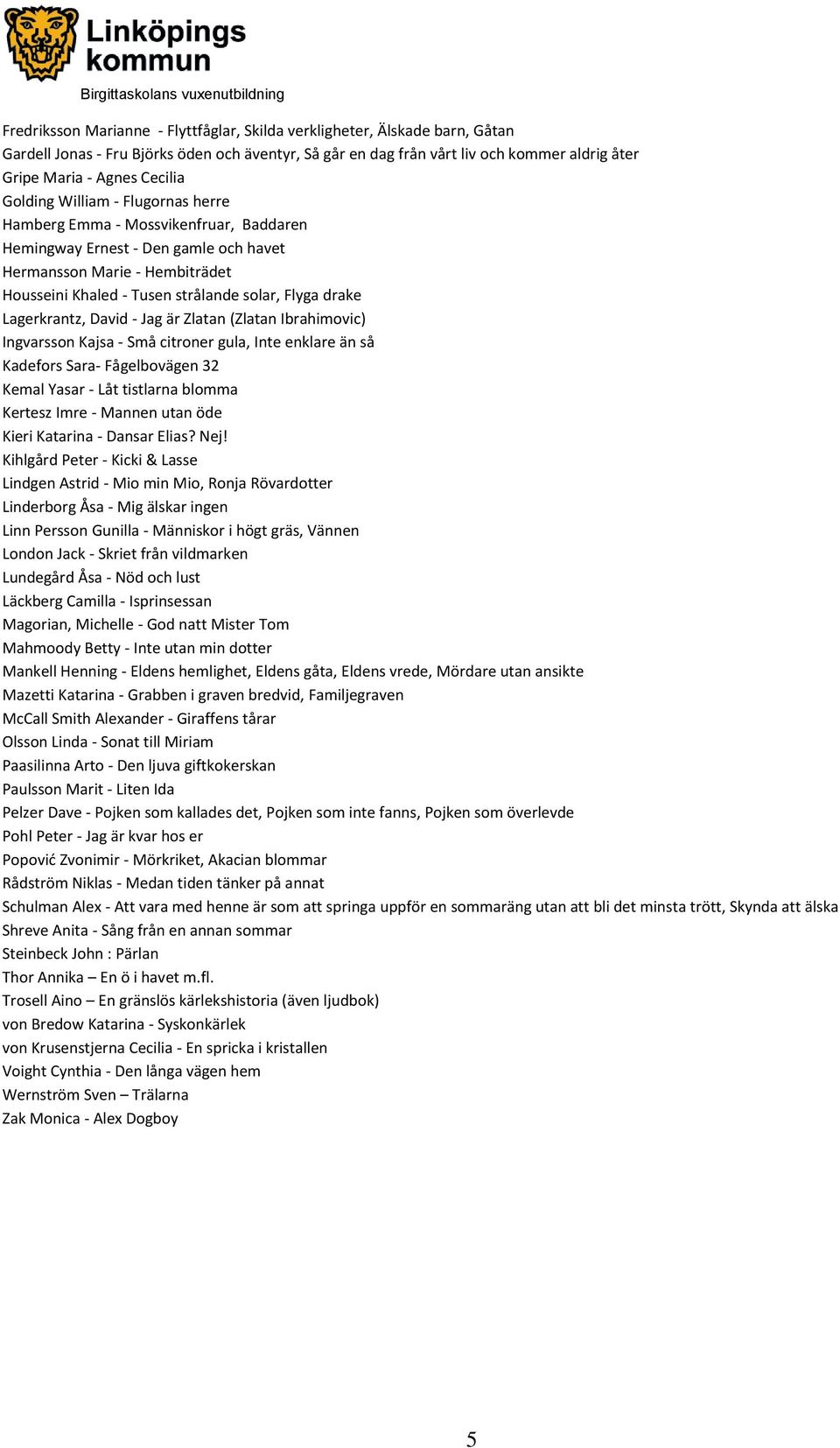 Linköpings kommun
Birgittaskolans vuxenutbildning

Fredriksson Marianne - Flyttfåglar, Skilda verkligheter, Älskade barn, Gåtan
Gardell Jonas - Fru Björks öden och äventyr, Så går en dag från vårt liv och kommer aldrig åter
Gripe Maria - Agnes Cecilia
Golding William - Flugornas herre
Hamberg Emma - Mossvikenfruar, Baddaren
Hemingway Ernest - Den gamle och havet
Hermansson Marie - Hembiträdet
Housseini Khaled - Tusen strålande solar, Flyga drake
Lagerkrantz, David - Jag är Zlatan (Zlatan Ibrahimovic)
Ingvarsson Kajsa - Små citroner gula, Inte enklare än så
Kadefors Sara- Fågelbovägen 32
Kemal Yasar - Låt tistlarna blomma
Kertesz Imre - Mannen utan öde
Kieri Katarina - Dansar Elias? Nej!
Kihlgård Peter - Kicki & Lasse
Lindgen Astrid - Mio min Mio, Ronja Rövardotter
Linderborg Åsa - Mig älskar ingen
Linn Persson Gunilla - Människor i högt gräs, Vännen
London Jack - Skriet från vildmarken
Lundegård Åsa - Nöd och lust
Läckberg Camilla - Isprinsessan
Magorian, Michelle - God natt Mister Tom
Mahmoody Betty - Inte utan min dotter
Mankell Henning - Eldens hemlighet, Eldens gåta, Eldens vrede, Mördare utan ansikte
Mazetti Katarina - Grabben i graven bredvid, Familjegraven
McCall Smith Alexander - Giraffens tårar
Olsson Linda - Sonat till Miriam
Paasilinna Arto - Den ljuva giftkokerskan
Paulsson Marit - Liten Ida
Pelzer Dave - Pojken som kallades det, Pojken som inte fanns, Pojken som överlevde
Pohl Peter - Jag är kvar hos er
Popović Zvonimir - Mörkriket, Akacian blommar
Rådström Niklas - Medan tiden tänker på annat
Schulman Alex - Att vara med henne är som att springa uppför en sommaräng utan att bli det minsta trött, Skynda att älska
Shreve Anita - Sång från en annan sommar
Steinbeck John : Pärlan
Thor Annika – En ö i havet m.fl.
Trosell Aino – En gränslös kärlekshistoria (även ljudbok)
von Bredow Katarina - Syskonkärlek
von Krusenstjerna Cecilia - En spricka i kristallen
Voight Cynthia - Den långa vägen hem
Wernström Sven – Trälarna
Zak Monica - Alex Dogboy

5